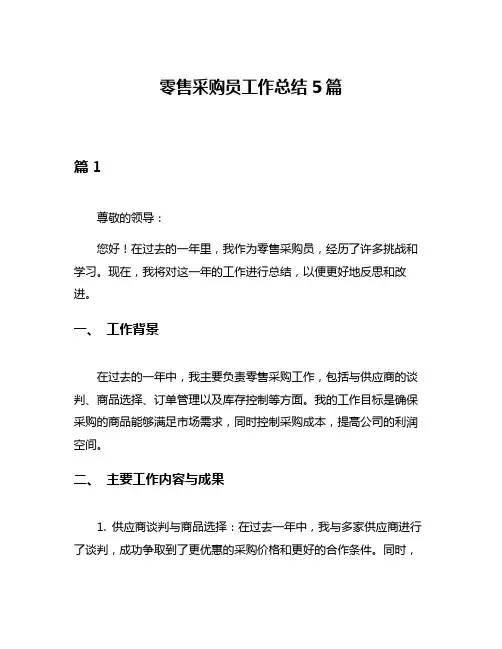 零售采购员工作总结 5 篇

篇 1

尊敬的领导：

您好！在过去的一年里，我作为零售采购员，经历了许多挑战和学习。现在，我将对这一年的工作进行总结，以便更好地反思和改进。

一、 工作背景

在过去的一年中，我主要负责零售采购工作，包括与供应商的谈判、商品选择、订单管理以及库存控制等方面。我的工作目标是确保采购的商品能够满足市场需求，同时控制采购成本，提高公司的利润空间。

二、 主要工作内容与成果

1. 供应商谈判与商品选择：在过去一年中，我与多家供应商进行了谈判，成功争取到了更优惠的采购价格和更好的合作条件。同时，